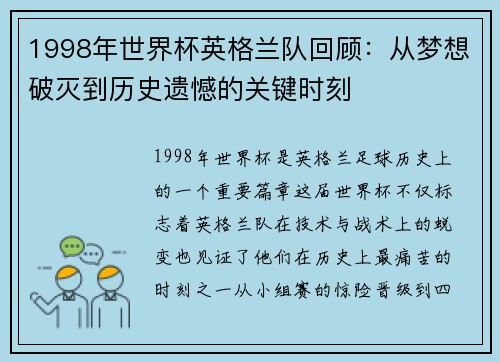 1998年世界杯英格兰队回顾：从梦想破灭到历史遗憾的关键时刻

1998年世界杯是英格兰足球历史上的一个重要篇章这届世界杯不仅标志着英格兰队在技术与战术上的蜕变也见证了他们在历史上最痛苦的时刻之一从小组赛的惊险晋级到四